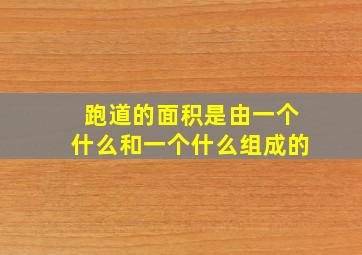 跑道的面积是由一个什么和一个什么组成的